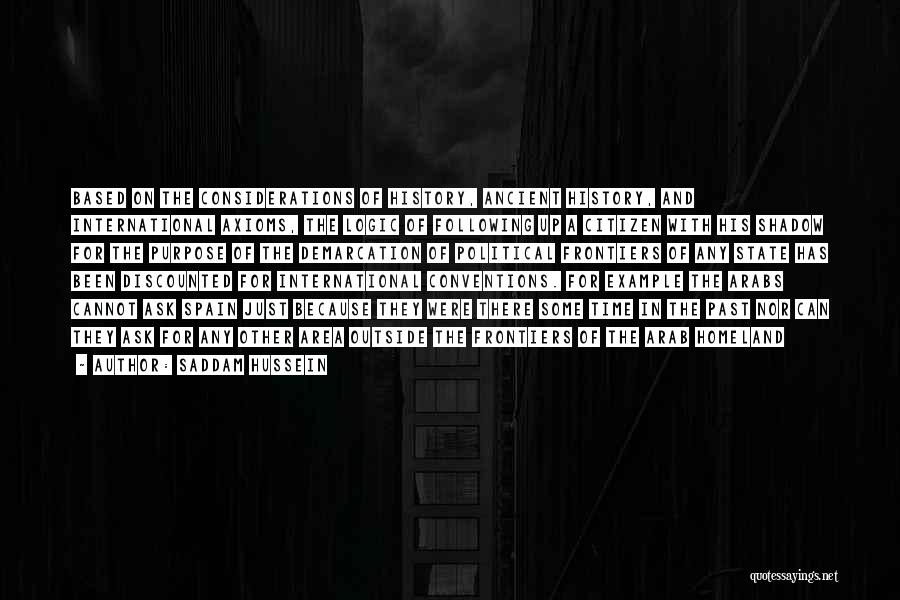 BASED ON THE CONSIDERATIONS OF HISTORY, ANCIENT HISTORY, AND INTERNATIONAL AXIOMS, THE LOGIC OF FOLLOWING UP A CITIZEN WITH HIS SHADOW FOR THE PURPOSE OF THE DEMARCATION OF POLITICAL FRONTIERS OF ANY STATE HAS BEEN DISCOUNTED FOR INTERNATIONAL CONVENTIONS. FOR EXAMPLE THE ARABS CANNOT ASK SPAIN JUST BECAUSE THEY WERE THERE SOME TIME IN THE PAST NOR CAN THEY ASK FOR ANY OTHER AREA OUTSIDE THE FRONTIERS OF THE ARAB HOMELAND

- AUTHOR: SADDAM HUSSEIN

quotessayings.net